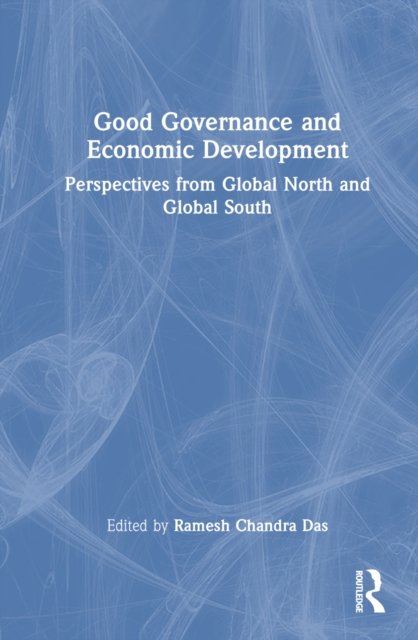 Good Governance and Economic Development

Perspectives from Global North and Global South

Edited by Ramesh Chandra Das

ROUTLEDGE